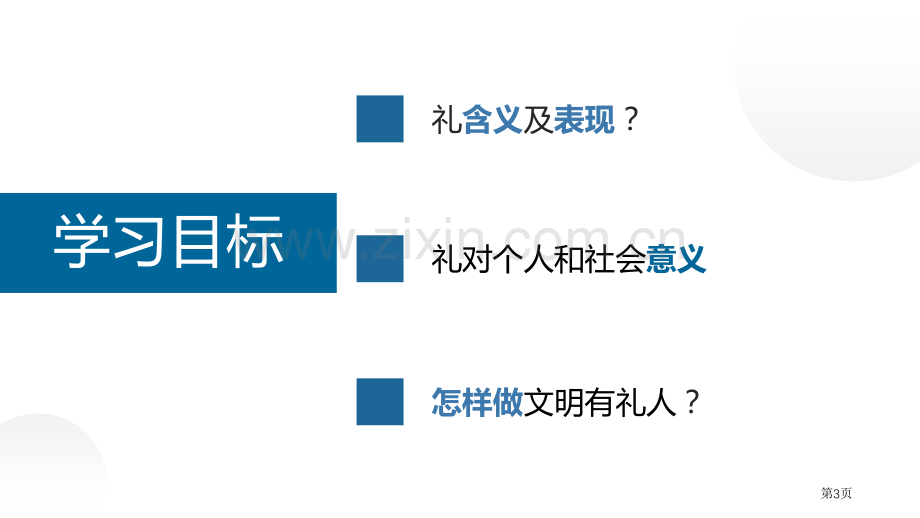 学习目标

礼含义及表现？

礼对个人和社会意义

怎样做文明有礼人？

www.zixin.com.cn

第3页